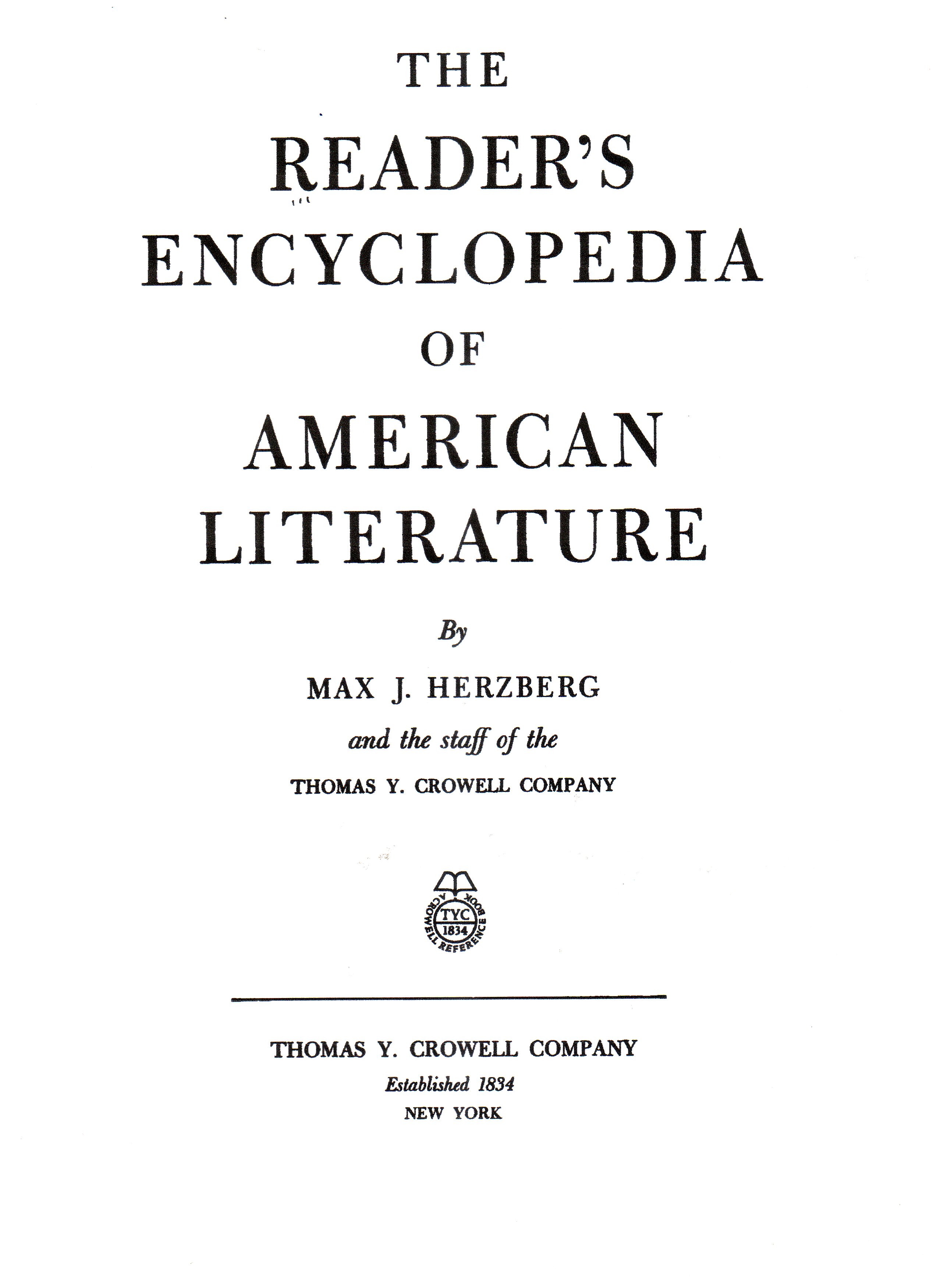 THE
READER'S
ENCYCLOPEDIA
OF
AMERICAN
LITERATURE

By

MAX J. HERZBERG
and the staff of the
THOMAS Y. CROWELL COMPANY

A CROWELL REFERENCE BOOK
TYC
1834

THOMAS Y. CROWELL COMPANY
Established 1834
NEW YORK